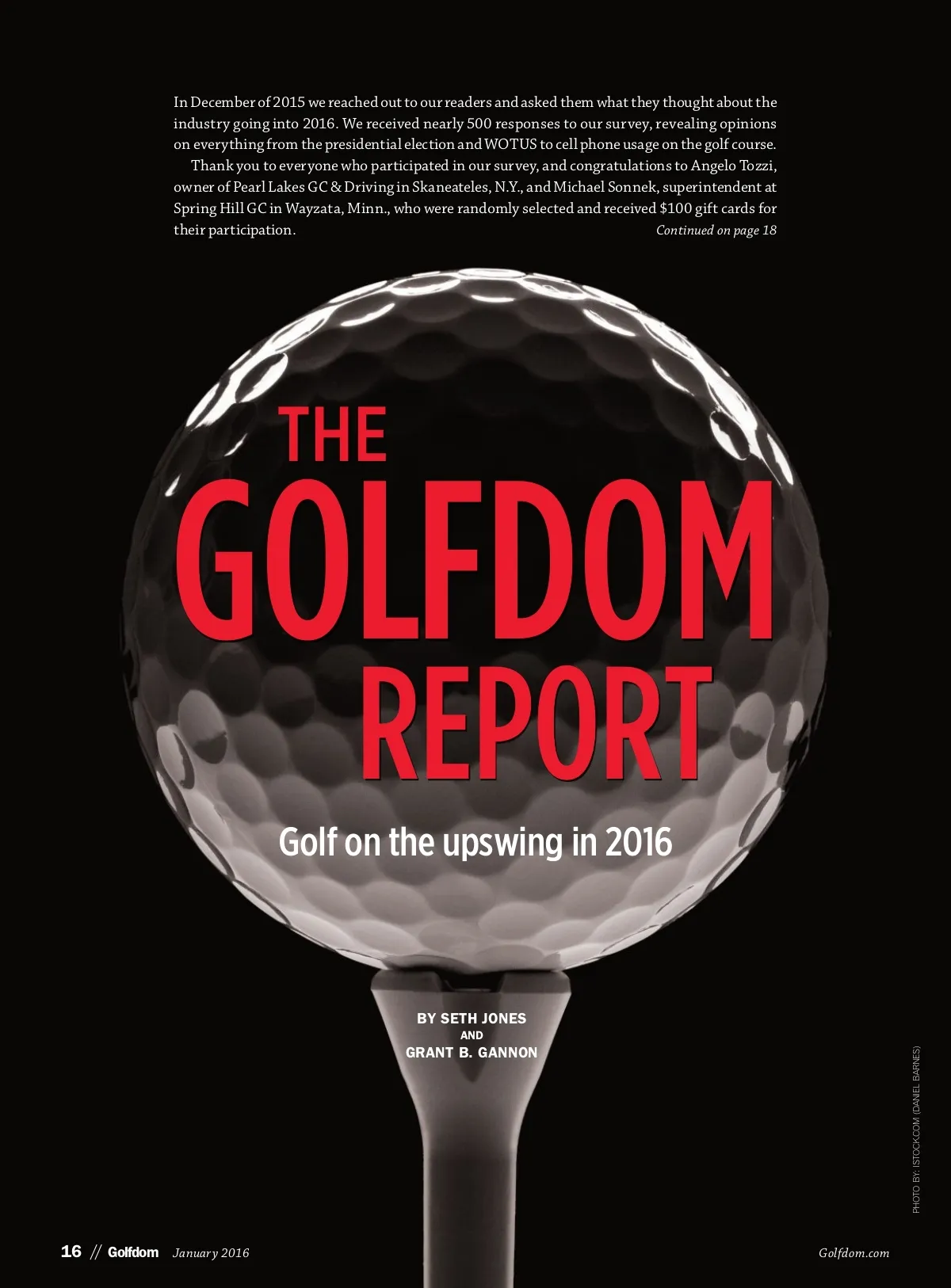 In December of 2015 we reached out to our readers and asked them what they thought about the industry going into 2016. We received nearly 500 responses to our survey, revealing opinions on everything from the presidential election and WOTUS to cell phone usage on the golf course.

Thank you to everyone who participated in our survey, and congratulations to Angelo Tozzi, owner of Pearl Lakes GC & Driving in Skaneateles, N.Y., and Michael Sonnek, superintendent at Spring Hill GC in Wayzata, Minn., who were randomly selected and received $100 gift cards for their participation. Continued on page 18

THE GOLFDOM REPORT

Golf on the upswing in 2016

BY SETH JONES
AND
GRANT B. GANNON

PHOTO BY: ISTOCK.COM (DANIEL BARNES)

16 // Golfdom January 2016 Golfdom.com